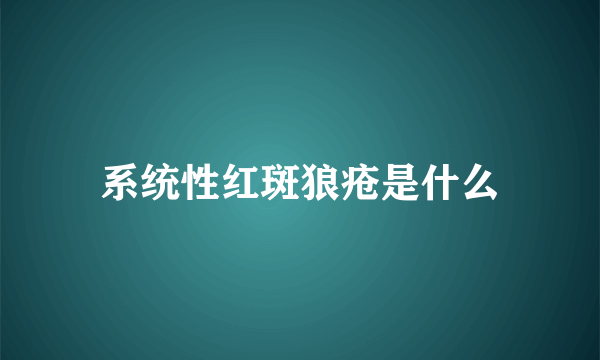 系统性红斑狼疮是什么